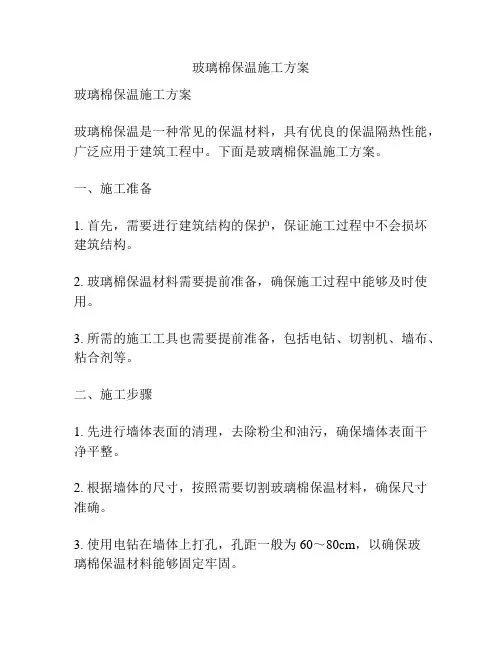 玻璃棉保温施工方案

玻璃棉保温施工方案

玻璃棉保温是一种常见的保温材料，具有优良的保温隔热性能，广泛应用于建筑工程中。下面是玻璃棉保温施工方案。

一、施工准备

1. 首先，需要进行建筑结构的保护，保证施工过程中不会损坏建筑结构。

2. 玻璃棉保温材料需要提前准备，确保施工过程中能够及时使用。

3. 所需的施工工具也需要提前准备，包括电钻、切割机、墙布、粘合剂等。

二、施工步骤

1. 先进行墙体表面的清理，去除粉尘和油污，确保墙体表面干净平整。

2. 根据墙体的尺寸，按照需要切割玻璃棉保温材料，确保尺寸准确。

3. 使用电钻在墙体上打孔，孔距一般为 60～80cm，以确保玻璃棉保温材料能够固定牢固。